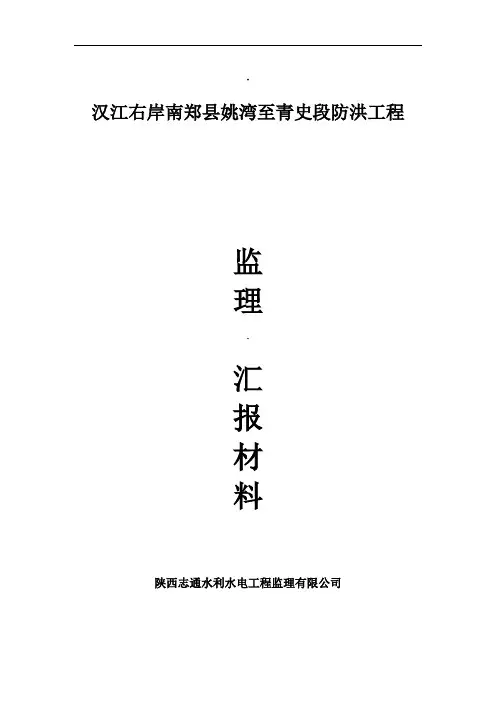 汉江右岸南郑县姚湾至青史段防洪工程

监
理

汇
报
材
料

陕西志通水利水电工程监理有限公司